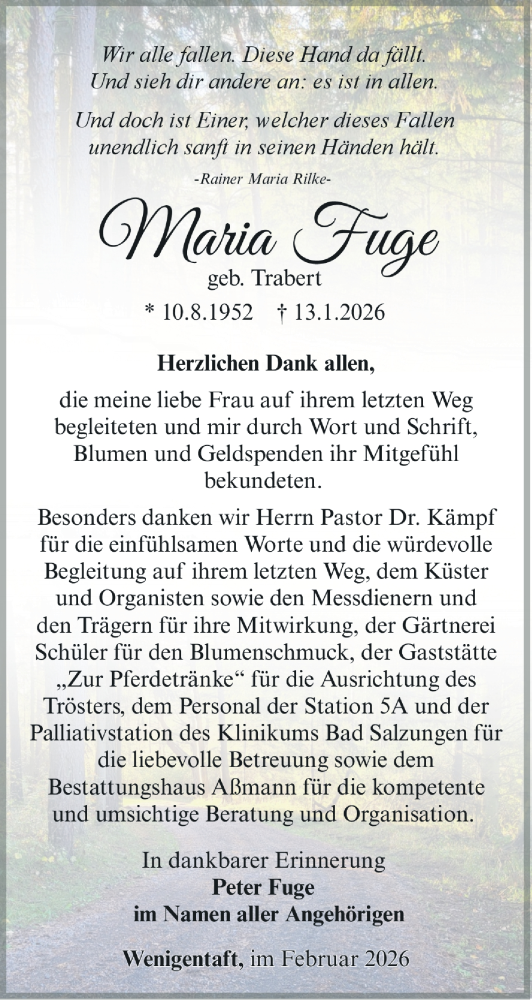 Wir alle fallen. Diese Hand da fällt.
Und sieh dir andere an: es ist in allen.

Und doch ist Einer, welcher dieses Fallen
unendlich sanft in seinen Händen hält.

-Rainer Maria Rilke-

Maria Fuge

geb. Trabert

* 10.8.1952 † 13.1.2026

Herzlichen Dank allen,

die meine liebe Frau auf ihrem letzten Weg begleiteten und mir durch Wort und Schrift, Blumen und Geldspenden ihr Mitgefühl bekundeten.

Besonders danken wir Herrn Pastor Dr. Kämpf für die einfühlsamen Worte und die würdevolle Begleitung auf ihrem letzten Weg, dem Küster und Organisten sowie den Messdienern und den Trägern für ihre Mitwirkung, der Gärtnerei Schüler für den Blumenschmuck, der Gaststätte „Zur Pferdetränke“ für die Ausrichtung des Trösters, dem Personal der Station 5A und der Palliativstation des Klinikums Bad Salzungen für die liebevolle Betreuung sowie dem Bestattungshaus Aßmann für die kompetente und umsichtige Beratung und Organisation.

In dankbarer Erinnerung
Peter Fuge
im Namen aller Angehörigen

Wenigentaft, im Februar 2026